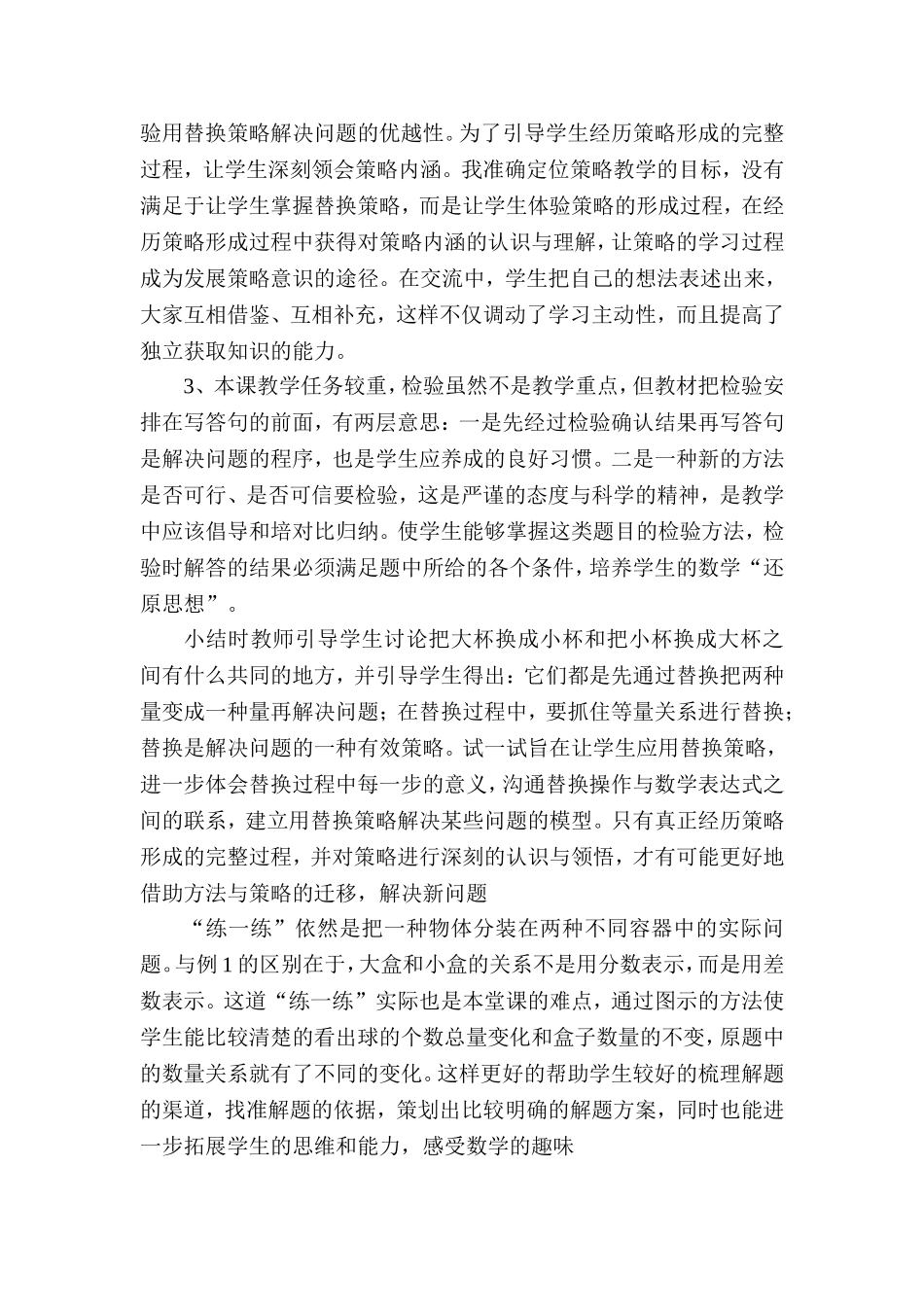 验用替换策略解决问题的优越性。为了引导学生经历策略形成的完整过程，让学生深刻领会策略内涵。我准确定位策略教学的目标，没有满足于让学生掌握替换策略，而是让学生体验策略的形成过程，在经历策略形成过程中获得对策略内涵的认识与理解，让策略的学习过程成为发展策略意识的途径。在交流中，学生把自己的想法表述出来，大家互相借鉴、互相补充，这样不仅调动了学习主动性，而且提高了独立获取知识的能力。

3、本课教学任务较重，检验虽然不是教学重点，但教材把检验安排在写答句的前面，有两层意思：一是先经过检验确认结果再写答句是解决问题的程序，也是学生应养成的良好习惯。二是一种新的方法是否可行、是否可信要检验，这是严谨的态度与科学的精神，是教学中应该倡导和培对比归纳。使学生能够掌握这类题目的检验方法，检验时解答的结果必须满足题中所给的各个条件，培养学生的数学“还原思想”。

小结时教师引导学生讨论把大杯换成小杯和把小杯换成大杯之间有什么共同的地方，并引导学生得出：它们都是先通过替换把两种量变成一种量再解决问题；在替换过程中，要抓住等量关系进行替换；替换是解决问题的一种有效策略。试一试旨在让学生应用替换策略，进一步体会替换过程中每一步的意义，沟通替换操作与数学表达式之间的联系，建立用替换策略解决某些问题的模型。只有真正经历策略形成的完整过程，并对策略进行深刻的认识与领悟，才有可能更好地借助方法与策略的迁移，解决新问题

“练一练”依然是把一种物体分装在两种不同容器中的实际问题。与例1的区别在于，大盒和小盒的关系不是用分数表示，而是用差数表示。这道“练一练”实际也是本堂课的难点，通过图示的方法使学生能比较清楚的看出球的个数总量变化和盒子数量的不变，原题中的数量关系就有了不同的变化。这样更好的帮助学生较好的梳理解题的渠道，找准解题的依据，策划出比较明确的解题方案，同时也能进一步拓展学生的思维和能力，感受数学的趣味